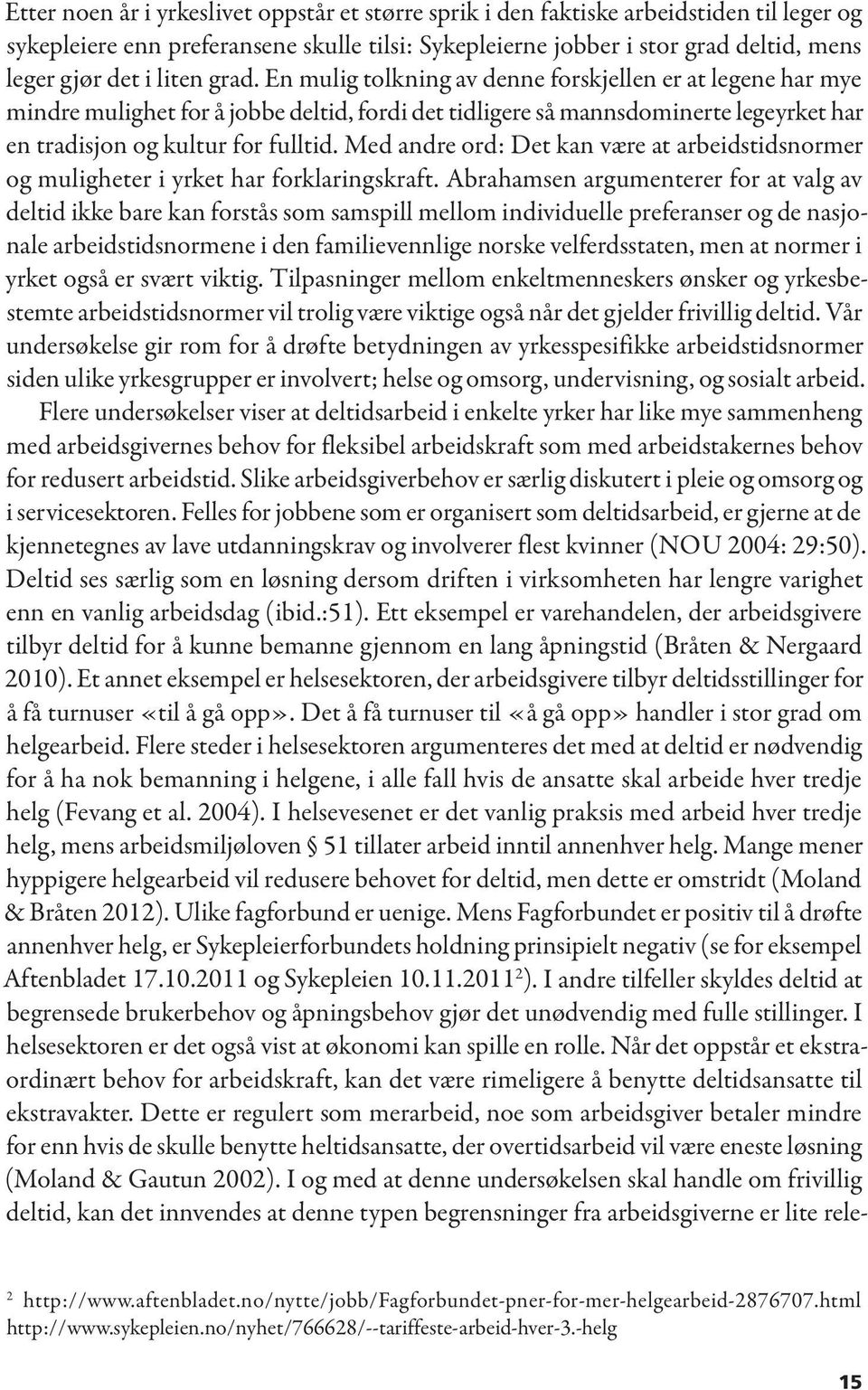 Etter noen år i yrkeslivet oppstår et større sprik i den faktiske arbeidstiden til leger og sykepleiere enn preferansene skulle tilsi: Sykepleierne jobber i stor grad deltid, mens leger gjør det i liten grad. En mulig tolkning av denne forskjellen er at legene har mye mindre mulighet for å jobbe deltid, fordi det tidligere så mannsdominerte legeyrket har en tradisjon og kultur for fulltid. Med andre ord: Det kan være at arbeidstidsnormer og muligheter i yrket har forklaringskraft. Abrahamsen argumenterer for at valg av deltid ikke bare kan forstås som samspill mellom individuelle preferanser og de nasjonale arbeidstidsnormene i den familievennlige norske velferdsstaten, men at normer i yrket også er svært viktig. Tilpasninger mellom enkeltmenneskers ønsker og yrkesbestemte arbeidstidsnormer vil trolig være viktige også når det gjelder frivillig deltid. Vår undersøkelse gir rom for å drøfte betydningen av yrkesspesifikke arbeidstidsnormer siden ulike yrkesgrupper er involvert; helse og omsorg, undervisning, og sosialt arbeid.

Flere undersøkelser viser at deltidsarbeid i enkelte yrker har like mye sammenheng med arbeidsgivernes behov for fleksibel arbeidskraft som med arbeidstakernes behov for redusert arbeidstid. Slike arbeidsgiverbehov er særlig diskutert i pleie og omsorg og i servicesektoren. Felles for jobbene som er organisert som deltidsarbeid, er gjerne at de kjennetegnes av lave utdanningskrav og involverer flest kvinner (NOU 2004: 29:50). Deltid ses særlig som en løsning dersom driften i virksomheten har lengre varighet enn en vanlig arbeidsdag (ibid.:51). Ett eksempel er varehandelen, der arbeidsgivere tilbyr deltid for å kunne bemanne gjennom en lang åpningstid (Bråten & Nergaard 2010). Et annet eksempel er helsesektoren, der arbeidsgivere tilbyr deltidsstillinger for å få turnuser «til å gå opp». Det å få turnuser til «å gå opp» handler i stor grad om helgearbeid. Flere steder i helsesektoren argumenteres det med at deltid er nødvendig for å ha nok bemanning i helgene, i alle fall hvis de ansatte skal arbeide hver tredje helg (Fevang et al. 2004). I helsevesenet er det vanlig praksis med arbeid hver tredje helg, mens arbeidsmiljøloven § 51 tillater arbeid inntil annenhver helg. Mange mener hyppigere helgearbeid vil redusere behovet for deltid, men dette er omstridt (Moland & Bråten 2012). Ulike fagforbund er uenige. Mens Fagforbundet er positiv til å drøfte annenhver helg, er Sykepleierforbundets holdning prinsipielt negativ (se for eksempel Aftenbladet 17.10.2011 og Sykepleien 10.11.2011$^2$). I andre tilfeller skyldes deltid at begrensede brukerbehov og åpningsbehov gjør det unødvendig med fulle stillinger. I helsesektoren er det også vist at økonomi kan spille en rolle. Når det oppstår et ekstraordinært behov for arbeidskraft, kan det være rimeligere å benytte deltidsansatte til ekstravakter. Dette er regulert som merarbeid, noe som arbeidsgiver betaler mindre for enn hvis de skulle benytte heltidsansatte, der overtidsarbeid vil være eneste løsning (Moland & Gautun 2002). I og med at denne undersøkelsen skal handle om frivillig deltid, kan det innvendes at denne typen begrensninger fra arbeidsgiverne er lite rele-

2 http://www.aftenbladet.no/nytte/jobb/Fagforbundet-pner-for-mer-helgearbeid-2876707.html
http://www.sykepleien.no/nyhet/766628/--tariffeste-arbeid-hver-3.-helg

15